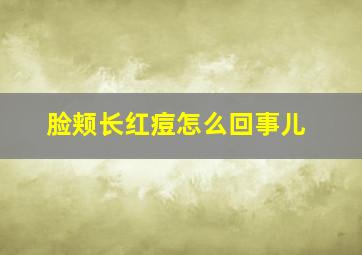 脸颊长红痘怎么回事儿